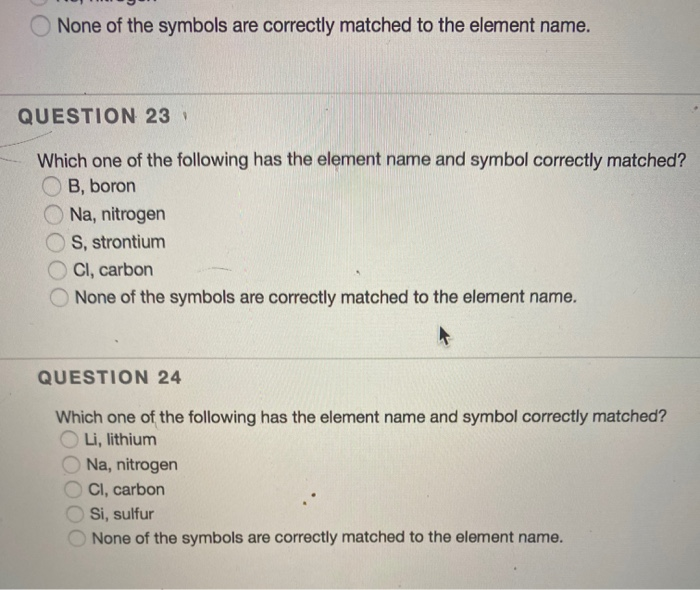 None of the symbols are correctly matched to the element name.

QUESTION 23

Which one of the following has the element name and symbol correctly matched?
B, boron
Na, nitrogen
S, strontium
Cl, carbon
None of the symbols are correctly matched to the element name.

QUESTION 24

Which one of the following has the element name and symbol correctly matched?
Li, lithium
Na, nitrogen
Cl, carbon
Si, sulfur
None of the symbols are correctly matched to the element name.